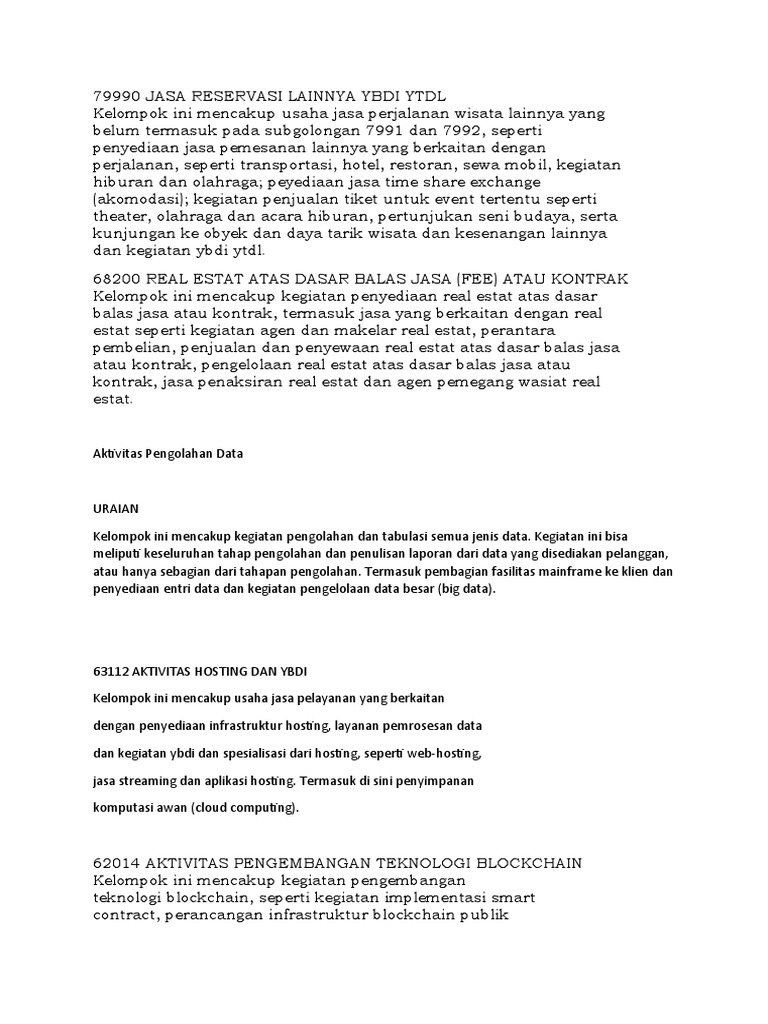 79990 JASA RESERVASI LAINNYA YBDI YTDL
Kelompok ini mencakup usaha jasa perjalanan wisata lainnya yang belum termasuk pada subgolongan 7991 dan 7992, seperti penyediaan jasa pemesanan lainnya yang berkaitan dengan perjalanan, seperti transportasi, hotel, restoran, sewa mobil, kegiatan hiburan dan olahraga; peyediaan jasa time share exchange (akomodasi); kegiatan penjualan tiket untuk event tertentu seperti theater, olahraga dan acara hiburan, pertunjukan seni budaya, serta kunjungan ke obyek dan daya tarik wisata dan kesenangan lainnya dan kegiatan ybdi ytdl.

68200 REAL ESTAT ATAS DASAR BALAS JASA (FEE) ATAU KONTRAK
Kelompok ini mencakup kegiatan penyediaan real estat atas dasar balas jasa atau kontrak, termasuk jasa yang berkaitan dengan real estat seperti kegiatan agen dan makelar real estat, perantara pembelian, penjualan dan penyewaan real estat atas dasar balas jasa atau kontrak, pengelolaan real estat atas dasar balas jasa atau kontrak, jasa penaksiran real estat dan agen pemegang wasiat real estat.

Aktivitas Pengolahan Data

URAIAN

Kelompok ini mencakup kegiatan pengolahan dan tabulasi semua jenis data. Kegiatan ini bisa meliputi keseluruhan tahap pengolahan dan penulisan laporan dari data yang disediakan pelanggan, atau hanya sebagian dari tahapan pengolahan. Termasuk pembagian fasilitas mainframe ke klien dan penyediaan entri data dan kegiatan pengelolaan data besar (big data).

63112 AKTIVITAS HOSTING DAN YBDI

Kelompok ini mencakup usaha jasa pelayanan yang berkaitan

dengan penyediaan infrastruktur hosting, layanan pemrosesan data

dan kegiatan ybdi dan spesialisasi dari hosting, seperti web-hosting,

jasa streaming dan aplikasi hosting. Termasuk di sini penyimpanan

komputasi awan (cloud computing).

62014 AKTIVITAS PENGEMBANGAN TEKNOLOGI BLOCKCHAIN
Kelompok ini mencakup kegiatan pengembangan teknologi blockchain, seperti kegiatan implementasi smart contract, perancangan infrastruktur blockchain publik